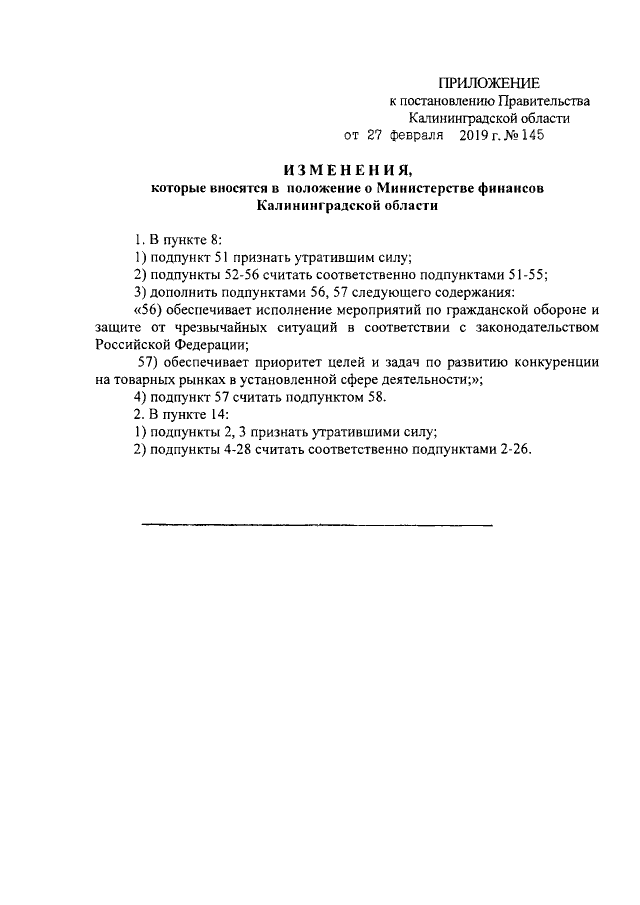 ПРИЛОЖЕНИЕ
к постановлению Правительства
Калининградской области
от 27 февраля 2019 г. № 145

ИЗМЕНЕНИЯ,
которые вносятся в положение о Министерстве финансов Калининградской области

1. В пункте 8:
1) подпункт 51 признать утратившим силу;
2) подпункты 52-56 считать соответственно подпунктами 51-55;
3) дополнить подпунктами 56, 57 следующего содержания:
«56) обеспечивает исполнение мероприятий по гражданской обороне и защите от чрезвычайных ситуаций в соответствии с законодательством Российской Федерации;
57) обеспечивает приоритет целей и задач по развитию конкуренции на товарных рынках в установленной сфере деятельности;»;
4) подпункт 57 считать подпунктом 58.
2. В пункте 14:
1) подпункты 2, 3 признать утратившими силу;
2) подпункты 4-28 считать соответственно подпунктами 2-26.